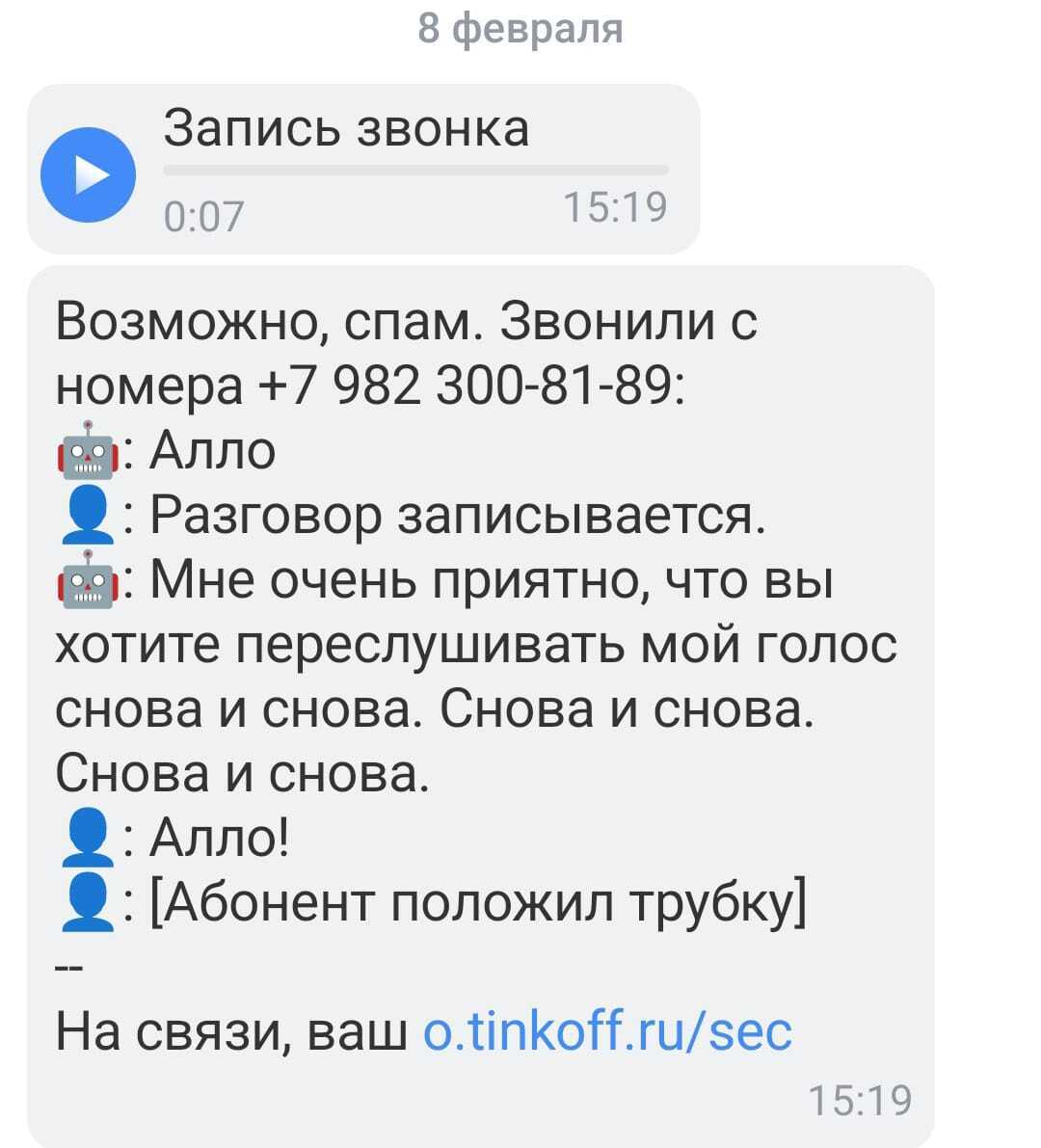 8 февраля

Запись звонка
0:07 15:19

Возможно, спам. Звонили с номера +7 982 300-81-89:
🤖: Алло
👤: Разговор записывается.
🤖: Мне очень приятно, что вы хотите переслушивать мой голос снова и снова. Снова и снова. Снова и снова.
👤: Алло!
👤: [Абонент положил трубку]
--
На связи, ваш o.tinkoff.ru/sec
15:19